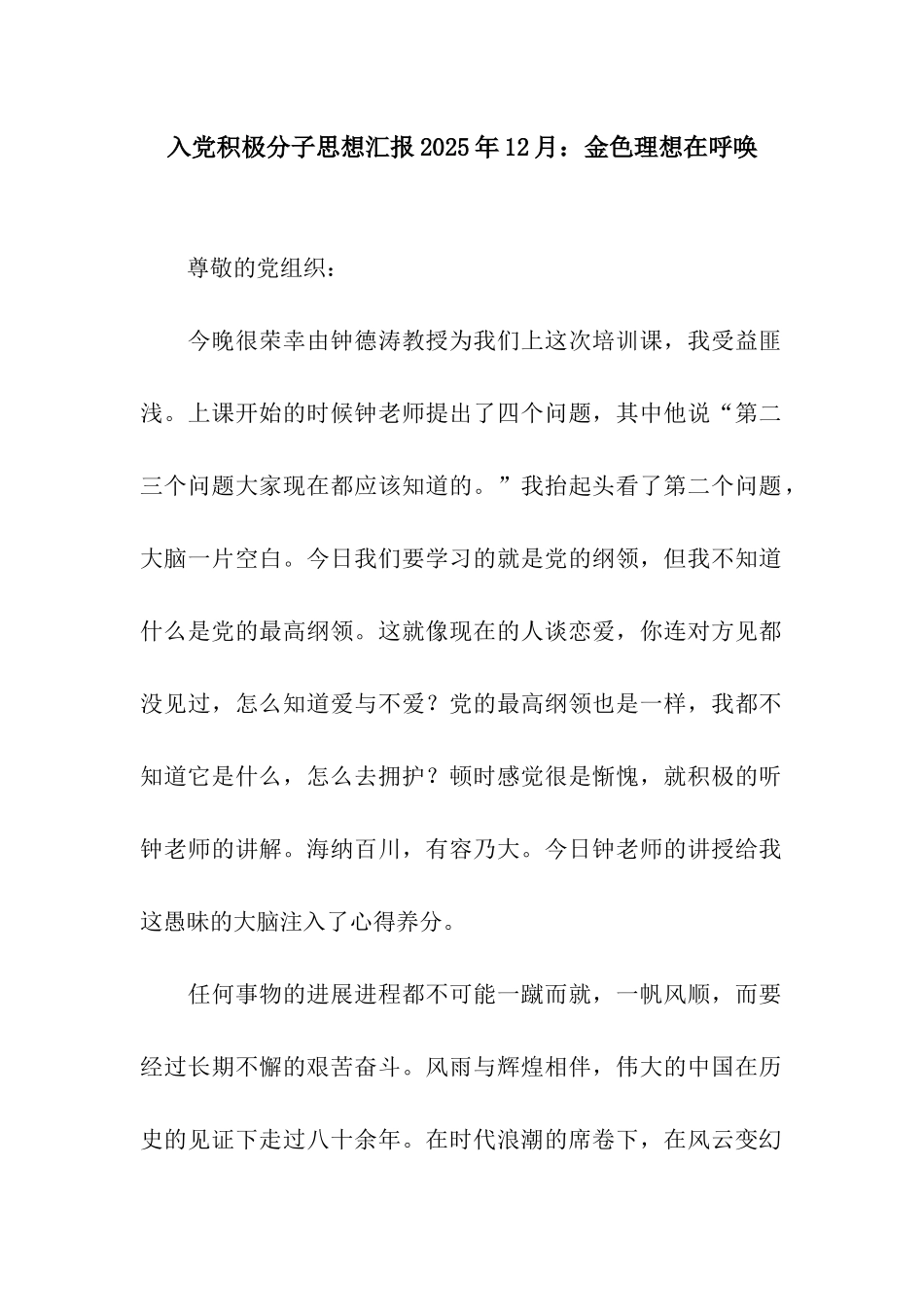 入党积极分子思想汇报2025年12月：金色理想在呼唤

尊敬的党组织：

今晚很荣幸由钟德涛教授为我们上这次培训课，我受益匪浅。上课开始的时候钟老师提出了四个问题，其中他说“第二三个问题大家现在都应该知道的。”我抬起头看了第二个问题，大脑一片空白。今日我们要学习的就是党的纲领，但我不知道什么是党的最高纲领。这就像现在的人谈恋爱，你连对方见都没见过，怎么知道爱与不爱？党的最高纲领也是一样，我都不知道它是什么，怎么去拥护？顿时感觉很是惭愧，就积极的听钟老师的讲解。海纳百川，有容乃大。今日钟老师的讲授给我这愚昧的大脑注入了心得养分。

任何事物的进展进程都不可能一蹴而就，一帆风顺，而要经过长期不懈的艰苦奋斗。风雨与辉煌相伴，伟大的中国在历史的见证下走过八十余年。在时代浪潮的席卷下，在风云变幻